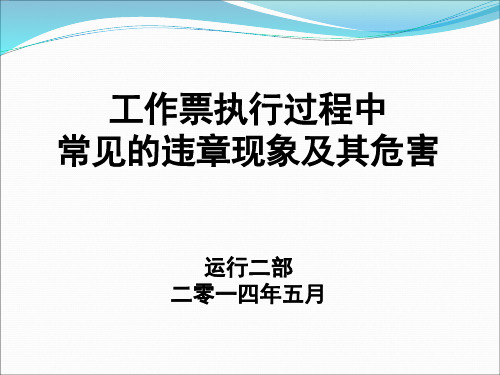 工作票执行过程中
常见的违章现象及其危害

运行二部
二零一四年五月